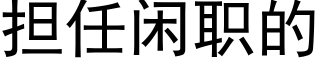 担任闲职的